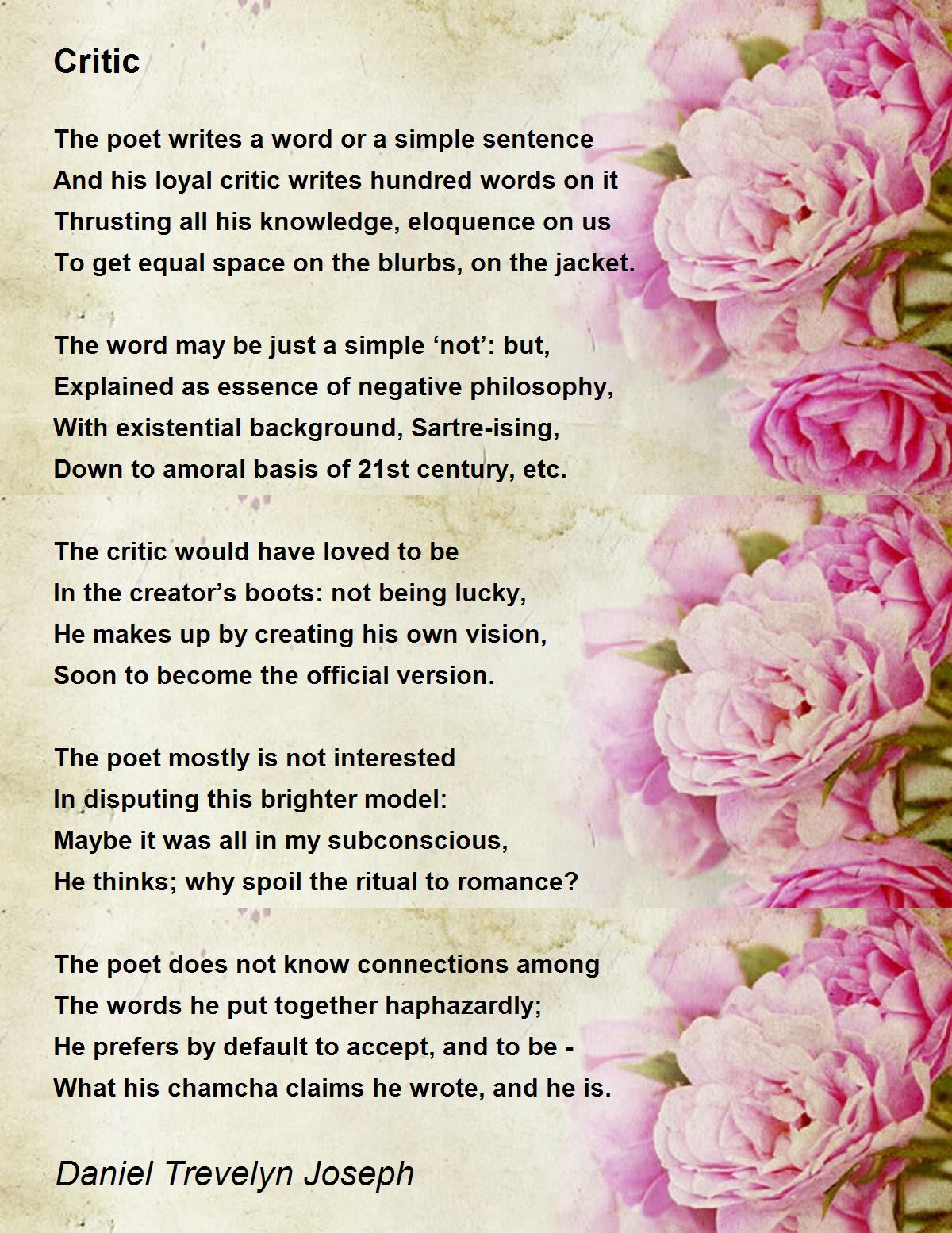 Critic

The poet writes a word or a simple sentence
And his loyal critic writes hundred words on it
Thrusting all his knowledge, eloquence on us
To get equal space on the blurbs, on the jacket.

The word may be just a simple ‘not’: but,
Explained as essence of negative philosophy,
With existential background, Sartre-ising,
Down to amoral basis of 21st century, etc.

The critic would have loved to be
In the creator’s boots: not being lucky,
He makes up by creating his own vision,
Soon to become the official version.

The poet mostly is not interested
In disputing this brighter model:
Maybe it was all in my subconscious,
He thinks; why spoil the ritual to romance?

The poet does not know connections among
The words he put together haphazardly;
He prefers by default to accept, and to be -
What his chamcha claims he wrote, and he is.

Daniel Trevelyn Joseph